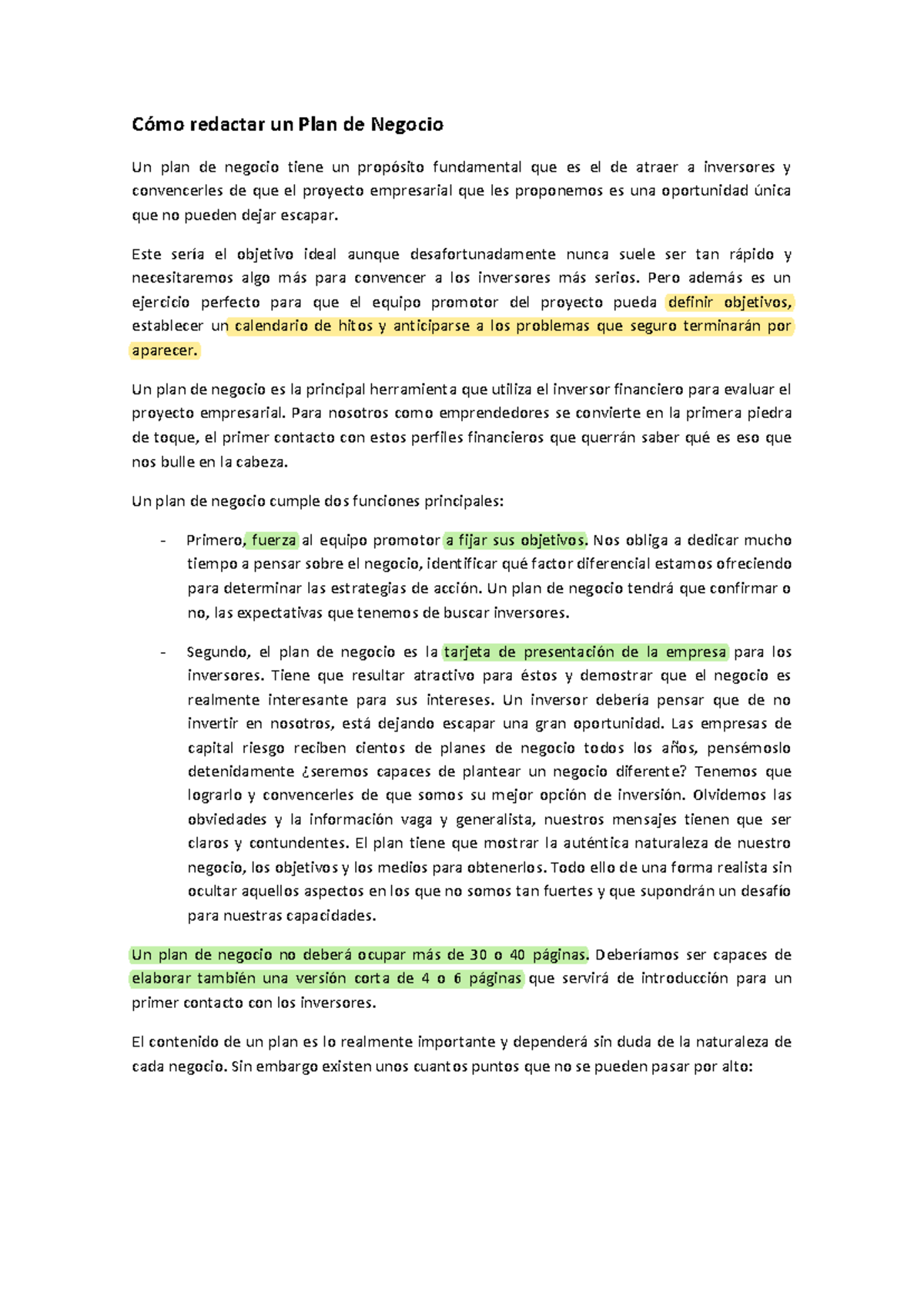 Cómo redactar un Plan de Negocio

Un plan de negocio tiene un propósito fundamental que es el de atraer a inversores y convencerles de que el proyecto empresarial que les proponemos es una oportunidad única que no pueden dejar escapar.

Este sería el objetivo ideal aunque desafortunadamente nunca suele ser tan rápido y necesitaremos algo más para convencer a los inversores más serios. Pero además es un ejercicio perfecto para que el equipo promotor del proyecto pueda definir objetivos, establecer un calendario de hitos y anticiparse a los problemas que seguro terminarán por aparecer.

Un plan de negocio es la principal herramienta que utiliza el inversor financiero para evaluar el proyecto empresarial. Para nosotros como emprendedores se convierte en la primera piedra de toque, el primer contacto con estos perfiles financieros que querrán saber qué es eso que nos bulle en la cabeza.

Un plan de negocio cumple dos funciones principales:

- Primero, fuerza al equipo promotor a fijar sus objetivos. Nos obliga a dedicar mucho tiempo a pensar sobre el negocio, identificar qué factor diferencial estamos ofreciendo para determinar las estrategias de acción. Un plan de negocio tendrá que confirmar o no, las expectativas que tenemos de buscar inversores.

- Segundo, el plan de negocio es la tarjeta de presentación de la empresa para los inversores. Tiene que resultar atractivo para éstos y demostrar que el negocio es realmente interesante para sus intereses. Un inversor debería pensar que de no invertir en nosotros, está dejando escapar una gran oportunidad. Las empresas de capital riesgo reciben cientos de planes de negocio todos los años, pensémoslo detenidamente ¿seremos capaces de plantear un negocio diferente? Tenemos que lograrlo y convencerles de que somos su mejor opción de inversión. Olvidemos las obviedades y la información vaga y generalista, nuestros mensajes tienen que ser claros y contundentes. El plan tiene que mostrar la auténtica naturaleza de nuestro negocio, los objetivos y los medios para obtenerlos. Todo ello de una forma realista sin ocultar aquellos aspectos en los que no somos tan fuertes y que supondrán un desafío para nuestras capacidades.

Un plan de negocio no deberá ocupar más de 30 o 40 páginas. Deberíamos ser capaces de elaborar también una versión corta de 4 o 6 páginas que servirá de introducción para un primer contacto con los inversores.

El contenido de un plan es lo realmente importante y dependerá sin duda de la naturaleza de cada negocio. Sin embargo existen unos cuantos puntos que no se pueden pasar por alto: